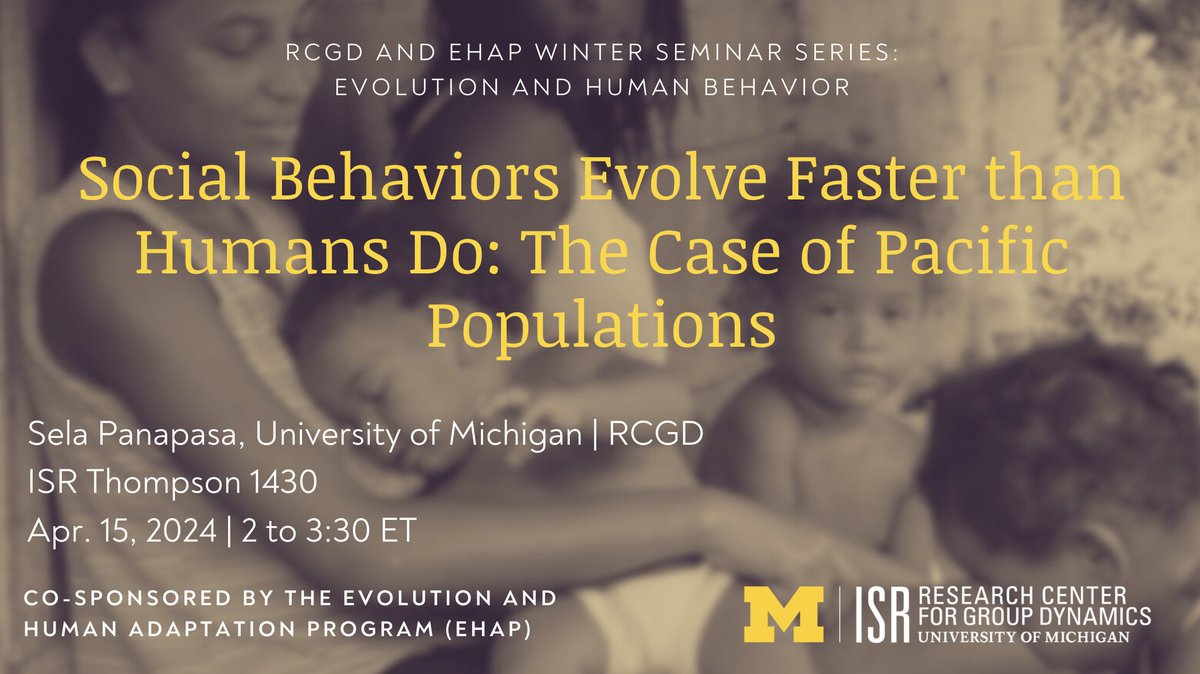 RCGD AND EHAP WINTER SEMINAR SERIES:
EVOLUTION AND HUMAN BEHAVIOR

Social Behaviors Evolve Faster than Humans Do: The Case of Pacific Populations

Sela Panapasa, University of Michigan | RCGD
ISR Thompson 1430
Apr. 15, 2024 | 2 to 3:30 ET

CO-SPONSORED BY THE EVOLUTION AND HUMAN ADAPTATION PROGRAM (EHAP)

M | ISR RESEARCH CENTER FOR GROUP DYNAMICS UNIVERSITY OF MICHIGAN